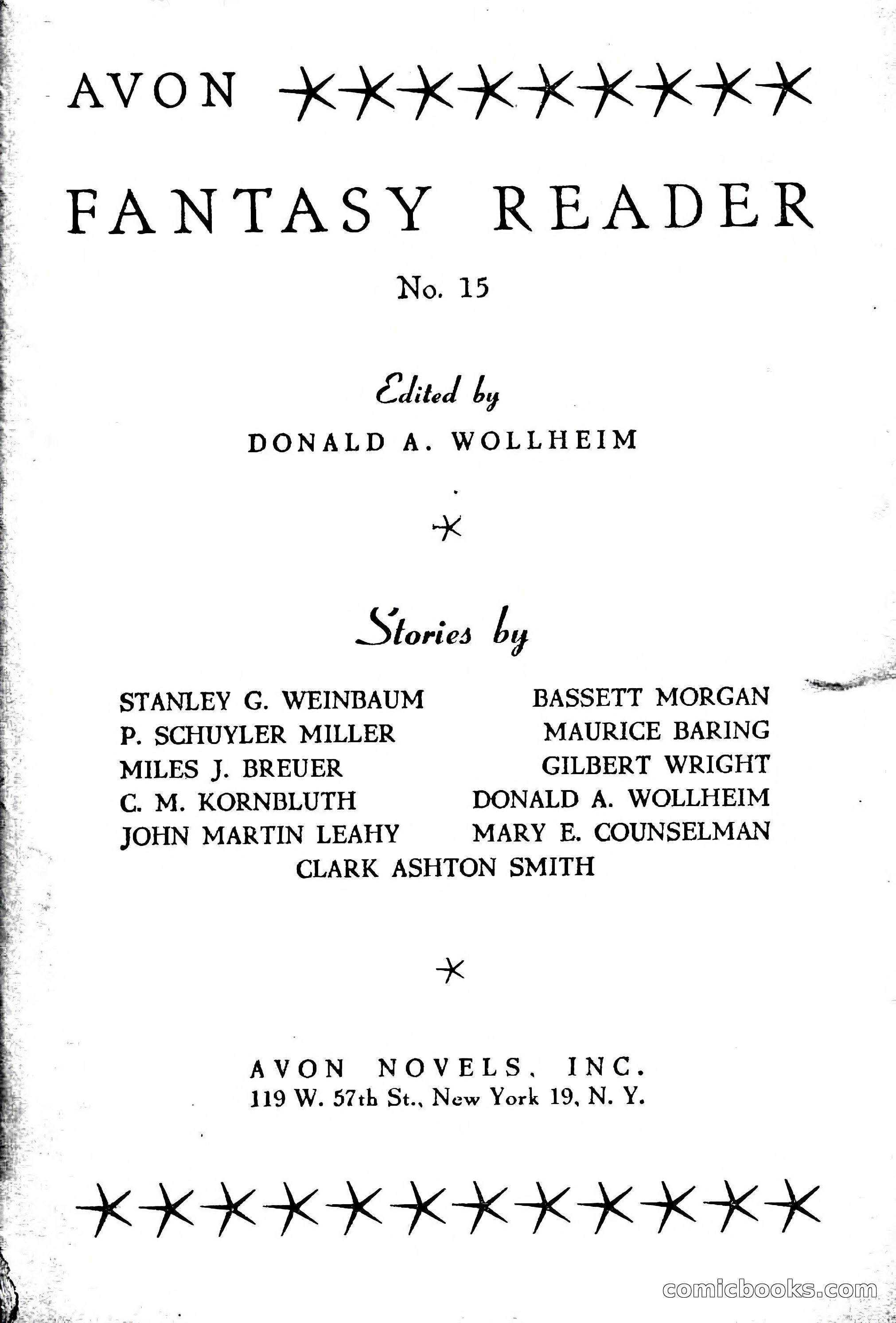 AVON

FANTASY READER

No. 15

Edited by

DONALD A. WOLLHEIM

Stories by

STANLEY G. WEINBAUM
P. SCHUYLER MILLER
MILES J. BREUER
C. M. KORNBLUTH
JOHN MARTIN LEAHY

BASSETT MORGAN
MAURICE BARING
GILBERT WRIGHT
DONALD A. WOLLHEIM
MARY E. COUNSELMAN

CLARK ASHTON SMITH

AVON NOVELS, INC.
119 W. 57th St., New York 19, N. Y.

comicbooks.com